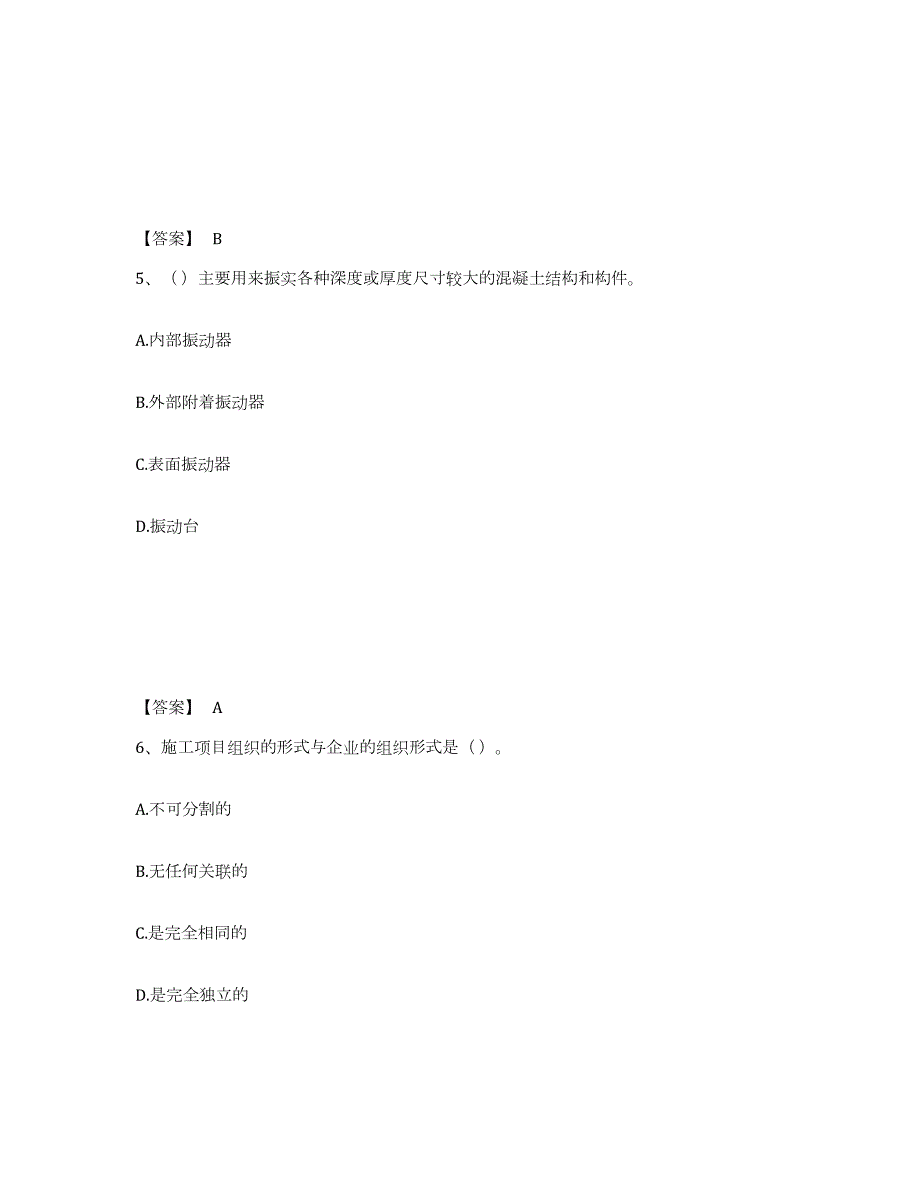 【答案】 B

5、（）主要用来振实各种深度或厚度尺寸较大的混凝土结构和构件。

A.内部振动器

B.外部附着振动器

C.表面振动器

D.振动台

【答案】 A

6、施工项目组织的形式与企业的组织形式是（）。

A.不可分割的

B.无任何关联的

C.是完全相同的

D.是完全独立的